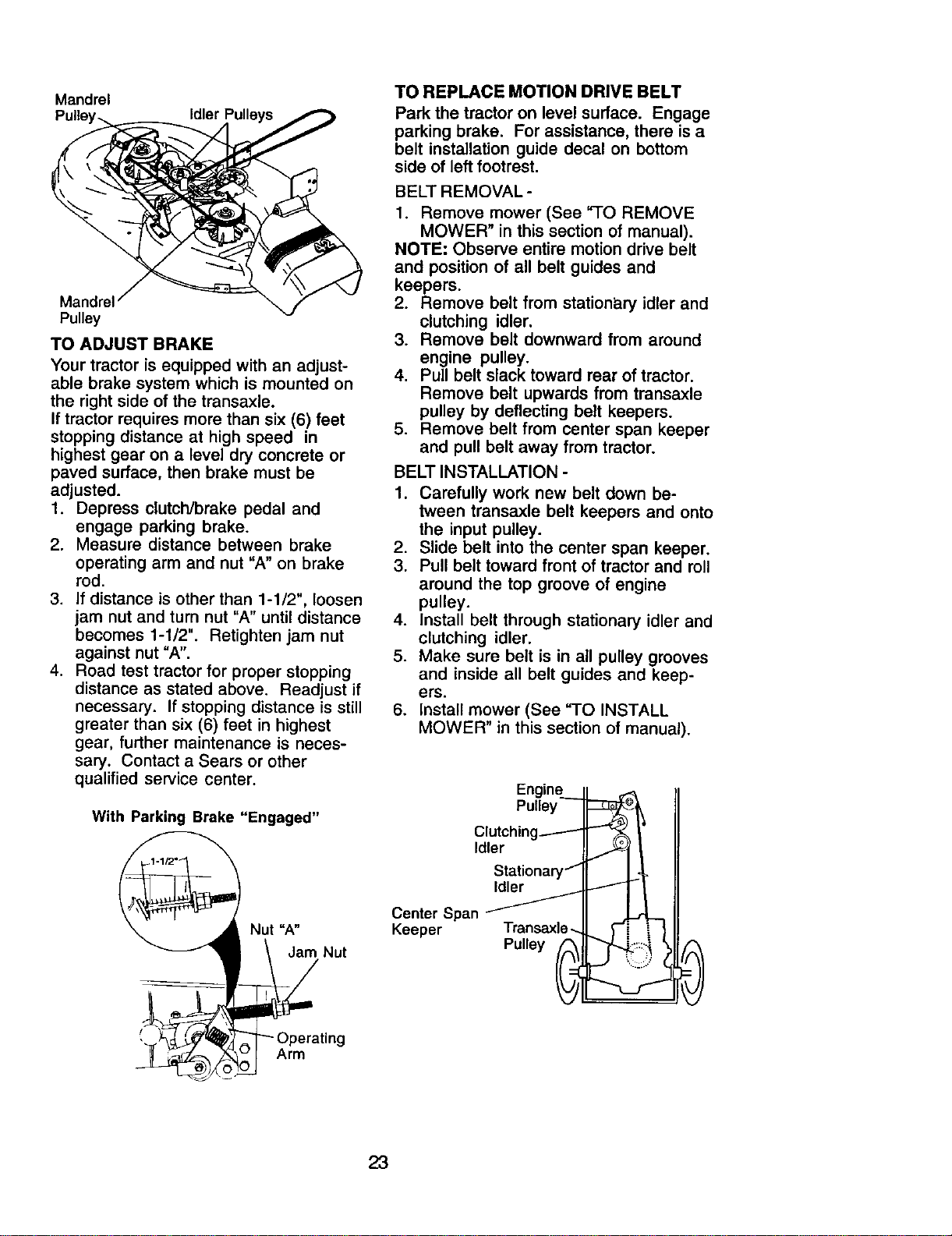 Mandrel
Pulley
Idler Pulleys
Mandrel
Pulley

TO ADJUST BRAKE

Your tractor is equipped with an adjustable brake system which is mounted on the right side of the transaxle.

If tractor requires more than six (6) feet stopping distance at high speed in highest gear on a level dry concrete or paved surface, then brake must be adjusted.

1. Depress clutch/brake pedal and engage parking brake.
2. Measure distance between brake operating arm and nut "A" on brake rod.
3. If distance is other than 1-1/2", loosen jam nut and turn nut "A" until distance becomes 1-1/2". Retighten jam nut against nut "A".
4. Road test tractor for proper stopping distance as stated above. Readjust if necessary. If stopping distance is still greater than six (6) feet in highest gear, further maintenance is necessary. Contact a Sears or other qualified service center.

With Parking Brake "Engaged"

1-1/2"
Nut "A"
Jam Nut
Operating
Arm

TO REPLACE MOTION DRIVE BELT

Park the tractor on level surface. Engage parking brake. For assistance, there is a belt installation guide decal on bottom side of left footrest.

BELT REMOVAL -

1. Remove mower (See "TO REMOVE MOWER" in this section of manual).

NOTE: Observe entire motion drive belt and position of all belt guides and keepers.

2. Remove belt from stationary idler and clutching idler.
3. Remove belt downward from around engine pulley.
4. Pull belt slack toward rear of tractor. Remove belt upwards from transaxle pulley by deflecting belt keepers.
5. Remove belt from center span keeper and pull belt away from tractor.

BELT INSTALLATION -

1. Carefully work new belt down between transaxle belt keepers and onto the input pulley.
2. Slide belt into the center span keeper.
3. Pull belt toward front of tractor and roll around the top groove of engine pulley.
4. Install belt through stationary idler and clutching idler.
5. Make sure belt is in all pulley grooves and inside all belt guides and keepers.
6. Install mower (See "TO INSTALL MOWER" in this section of manual).

Engine
Pulley
Clutching
Idler
Stationary
Idler
Center Span
Keeper
Transaxle
Pulley

23